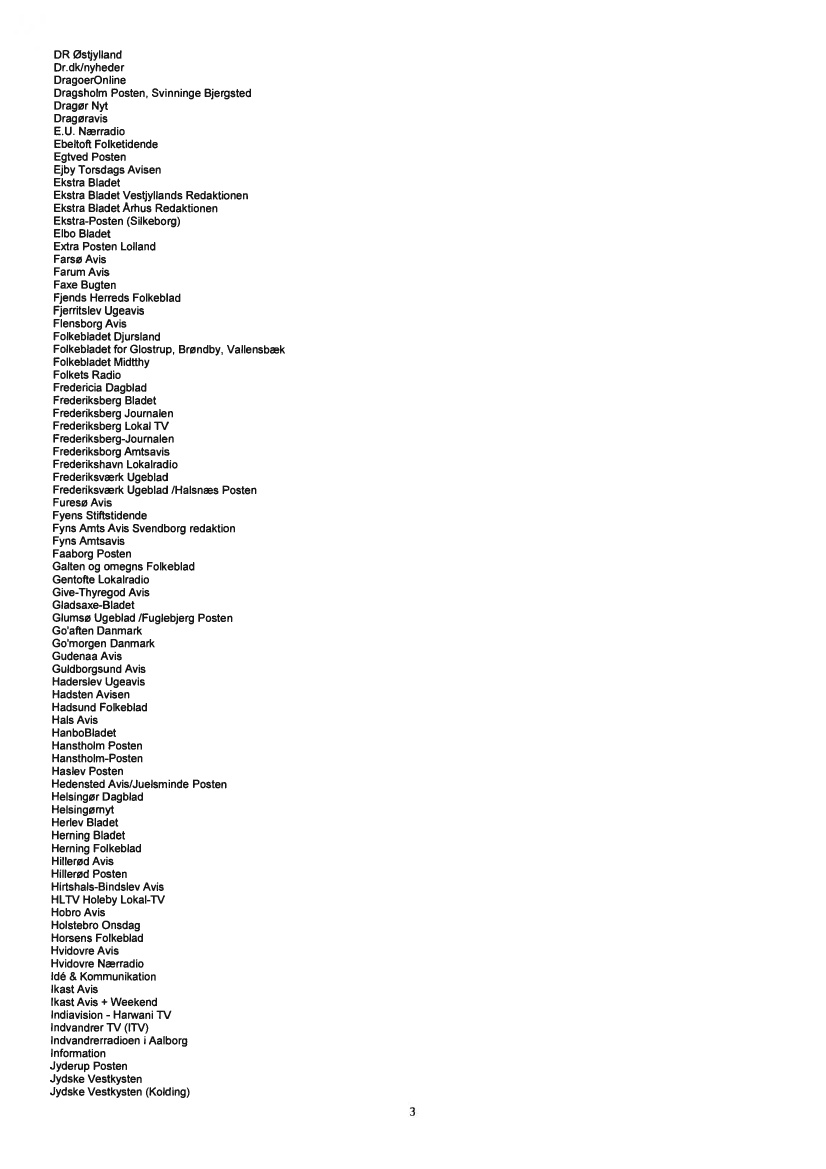 DR Østjylland
Dr.dk/nyheder
DragoerOnline
Dragsholm Posten, Svinninge Bjergsted
Dragør Nyt
Dragøravis
E.U. Nærradio
Ebeltoft Folketidende
Egtved Posten
Ejby Torsdags Avisen
Ekstra Bladet
Ekstra Bladet Vestjyllands Redaktionen
Ekstra Bladet Århus Redaktionen
Ekstra-Posten (Silkeborg)
Elbo Bladet
Extra Posten Lolland
Farsø Avis
Farum Avis
Faxe Bugten
Fjends Herreds Folkeblad
Fjerritslev Ugeavis
Flensborg Avis
Folkebladet Djursland
Folkebladet for Glostrup, Brøndby, Vallensbæk
Folkebladet Midtthy
Folkets Radio
Fredericia Dagblad
Frederiksberg Bladet
Frederiksberg Journalen
Frederiksberg Lokal TV
Frederiksberg-Journalen
Frederiksborg Amtsavis
Frederikshavn Lokalradio
Frederiksværk Ugeblad
Frederiksværk Ugeblad /Halsnæs Posten
Furesø Avis
Fyens Stiftstidende
Fyns Amts Avis Svendborg redaktion
Fyns Amtsavis
Faaborg Posten
Galten og omegns Folkeblad
Gentofte Lokalradio
Give-Thyregod Avis
Gladsaxe-Bladet
Glumsø Ugeblad /Fuglebjerg Posten
Go'aften Danmark
Go'morgen Danmark
Gudenaa Avis
Guldborgsund Avis
Haderslev Ugeavis
Hadsten Avisen
Hadsund Folkeblad
Hals Avis
HanboBladet
Hanstholm Posten
Hanstholm-Posten
Haslev Posten
Hedensted Avis/Juelsminde Posten
Helsingør Dagblad
Helsingørnyt
Herlev Bladet
Herning Bladet
Herning Folkeblad
Hillerød Avis
Hillerød Posten
Hirtshals-Bindslev Avis
HLTV Holeby Lokal-TV
Hobro Avis
Holstebro Onsdag
Horsens Folkeblad
Hvidovre Avis
Hvidovre Nærradio
Idé & Kommunikation
Ikast Avis
Ikast Avis + Weekend
Indiavision - Harwani TV
Indvandrer TV (ITV)
Indvandrerradioen i Aalborg
Information
Jyderup Posten
Jydske Vestkysten
Jydske Vestkysten (Kolding)

3